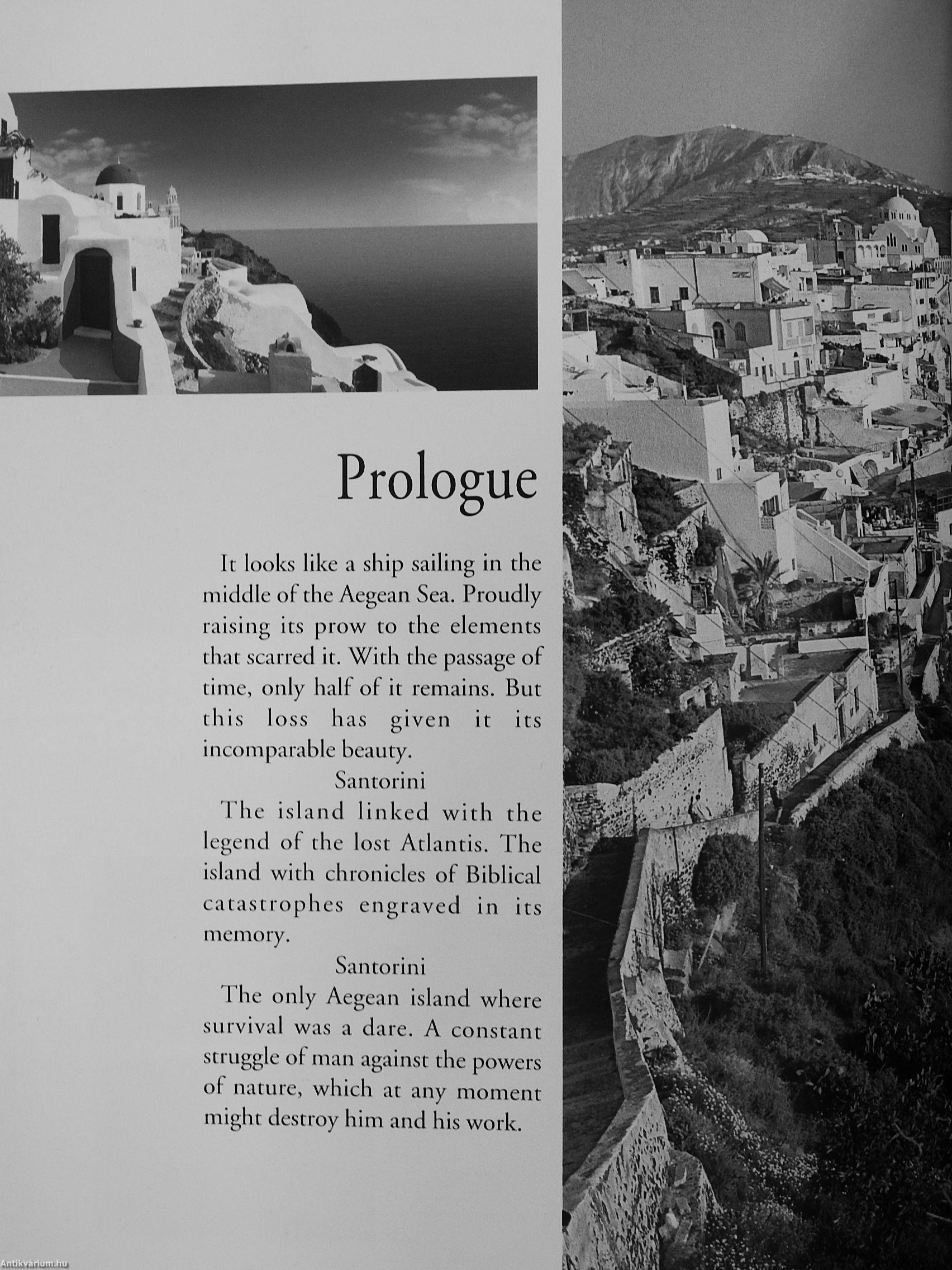 Prologue

It looks like a ship sailing in the middle of the Aegean Sea. Proudly raising its prow to the elements that scarred it. With the passage of time, only half of it remains. But this loss has given it its incomparable beauty.

Santorini

The island linked with the legend of the lost Atlantis. The island with chronicles of Biblical catastrophes engraved in its memory.

Santorini

The only Aegean island where survival was a dare. A constant struggle of man against the powers of nature, which at any moment might destroy him and his work.

Antikvárium.hu